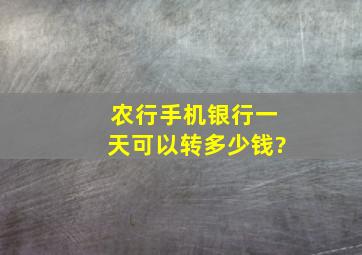 农行手机银行一天可以转多少钱?